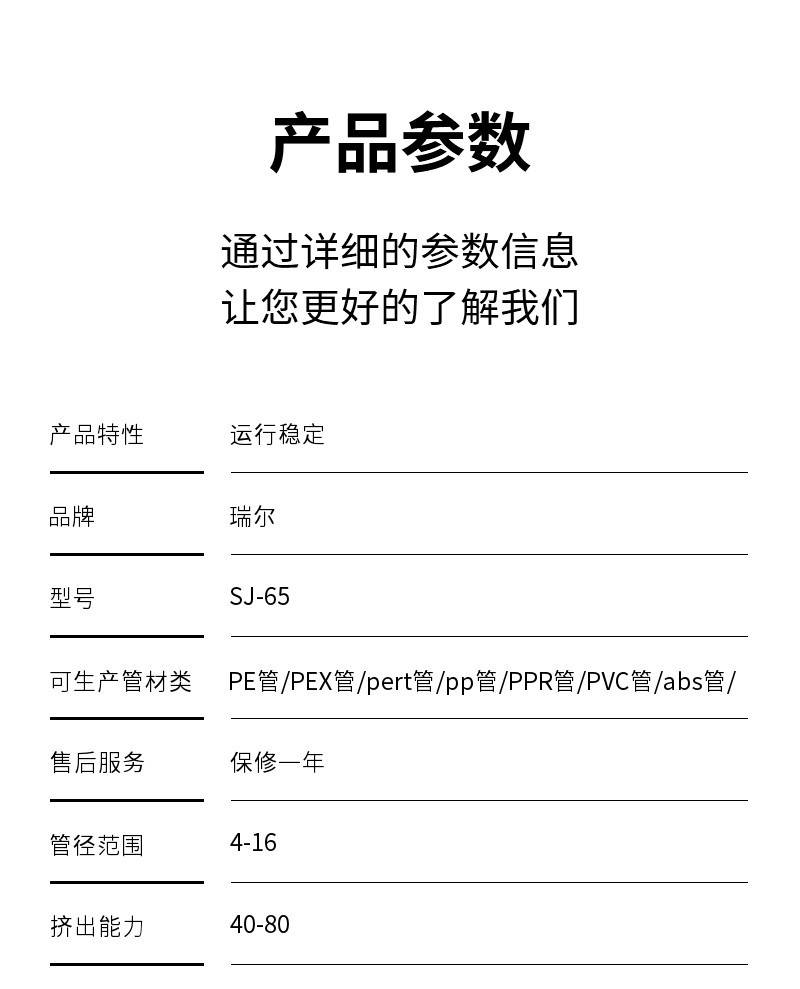 产品参数

通过详细的参数信息
让您更好的了解我们

产品特性 运行稳定

品牌 瑞尔

型号 SJ-65

可生产管材类 PE管/PEX管/pert管/pp管/PPR管/PVC管/abs管/

售后服务 保修一年

管径范围 4-16

挤出能力 40-80